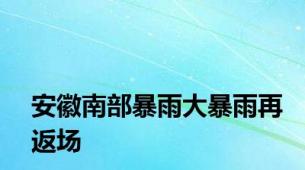 安徽南部暴雨大暴雨再返场